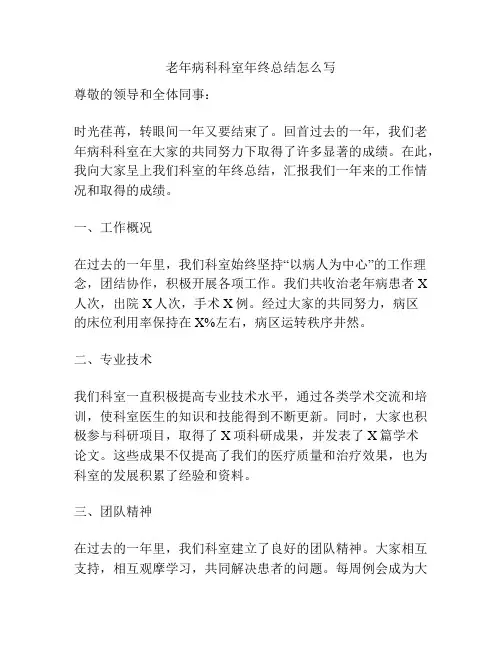 老年病科科室年终总结怎么写

尊敬的领导和全体同事：

时光荏苒，转眼间一年又要结束了。回首过去的一年，我们老年病科科室在大家的共同努力下取得了许多显著的成绩。在此，我向大家呈上我们科室的年终总结，汇报我们一年来的工作情况和取得的成绩。

一、工作概况

在过去的一年里，我们科室始终坚持“以病人为中心”的工作理念，团结协作，积极开展各项工作。我们共收治老年病患者 X 人次，出院 X 人次，手术 X 例。经过大家的共同努力，病区的床位利用率保持在 X%左右，病区运转秩序井然。

二、专业技术

我们科室一直积极提高专业技术水平，通过各类学术交流和培训，使科室医生的知识和技能得到不断更新。同时，大家也积极参与科研项目，取得了 X 项科研成果，并发表了 X 篇学术论文。这些成果不仅提高了我们的医疗质量和治疗效果，也为科室的发展积累了经验和资料。

三、团队精神

在过去的一年里，我们科室建立了良好的团队精神。大家相互支持，相互观摩学习，共同解决患者的问题。每周例会成为大